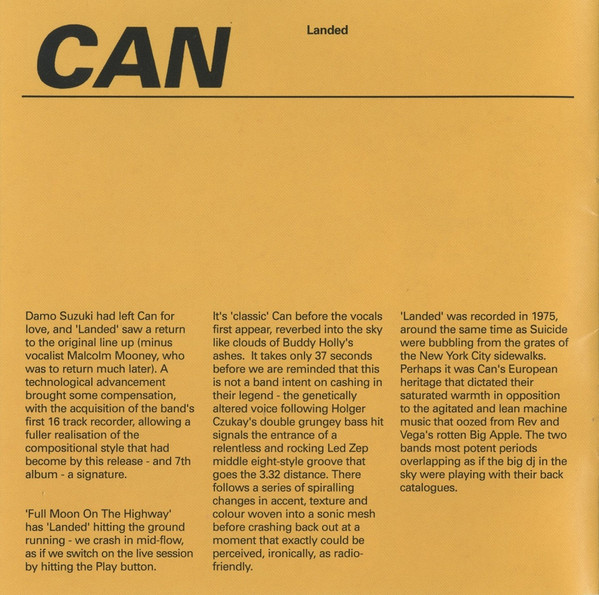 CAN

Landed

Damo Suzuki had left Can for love, and 'Landed' saw a return to the original line up (minus vocalist Malcolm Mooney, who was to return much later). A technological advancement brought some compensation, with the acquisition of the band's first 16 track recorder, allowing a fuller realisation of the compositional style that had become by this release - and 7th album - a signature.

'Full Moon On The Highway' has 'Landed' hitting the ground running - we crash in mid-flow, as if we switch on the live session by hitting the Play button.

It's 'classic' Can before the vocals first appear, reverbed into the sky like clouds of Buddy Holly's ashes. It takes only 37 seconds before we are reminded that this is not a band intent on cashing in their legend - the genetically altered voice following Holger Czukay's double grungey bass hit signals the entrance of a relentless and rocking Led Zep middle eight-style groove that goes the 3.32 distance. There follows a series of spiralling changes in accent, texture and colour woven into a sonic mesh before crashing back out at a moment that exactly could be perceived, ironically, as radio-friendly.

'Landed' was recorded in 1975, around the same time as Suicide were bubbling from the grates of the New York City sidewalks. Perhaps it was Can's European heritage that dictated their saturated warmth in opposition to the agitated and lean machine music that oozed from Rev and Vega's rotten Big Apple. The two bands most potent periods overlapping as if the big dj in the sky were playing with their back catalogues.